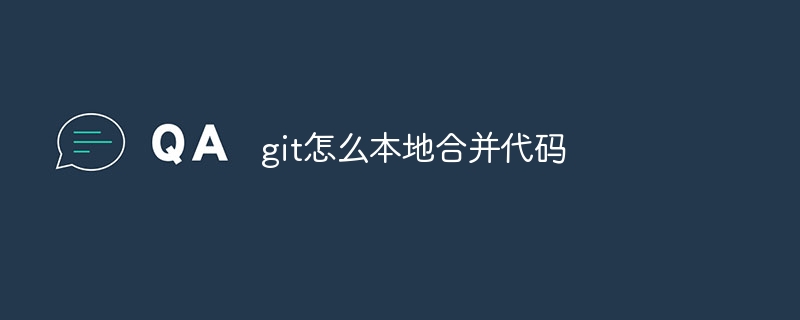 QA git怎么本地合并代码